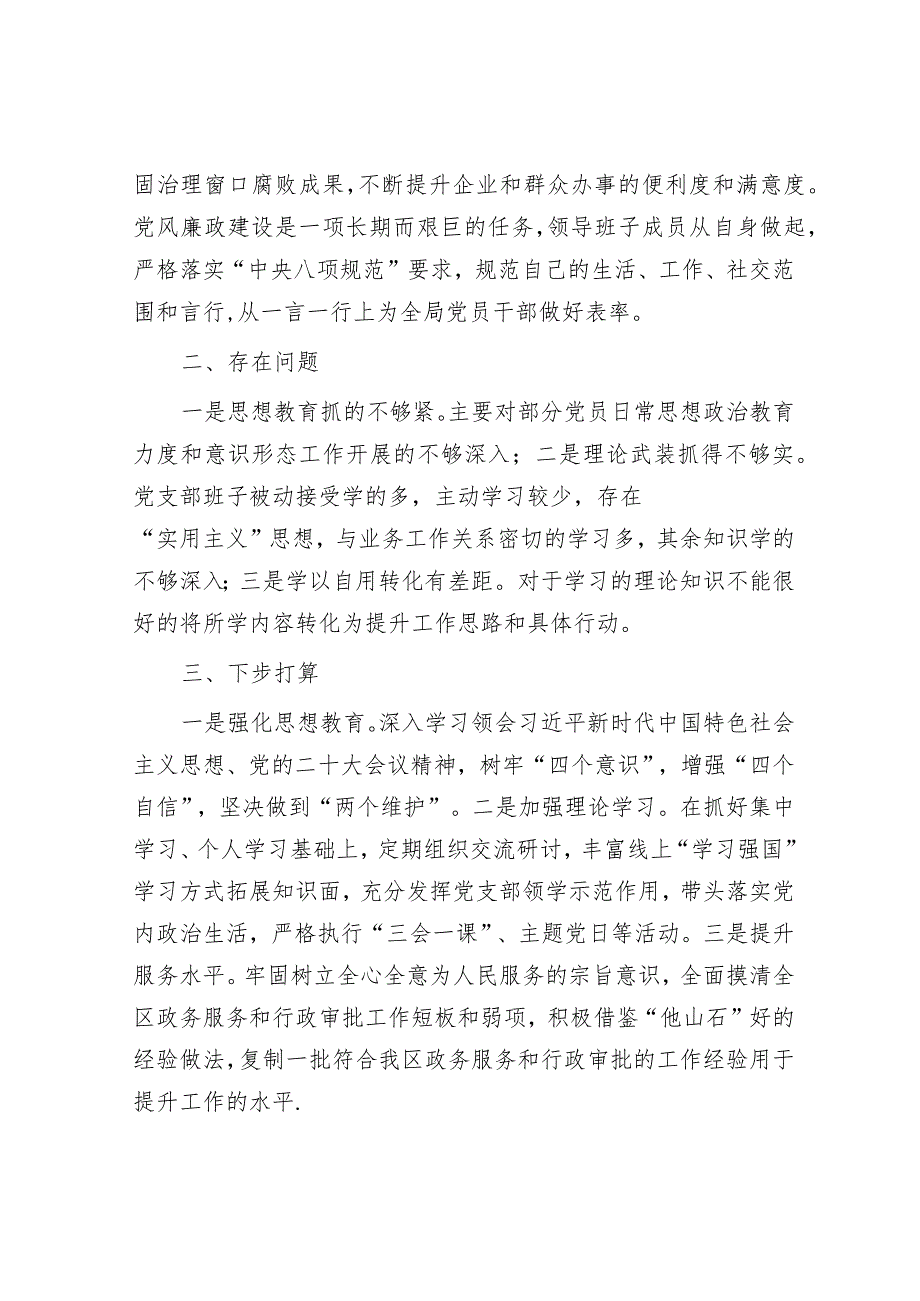 固治理窗口腐败成果，不断提升企业和群众办事的便利度和满意度。党风廉政建设是一项长期而艰巨的任务，领导班子成员从自身做起，严格落实“中央八项规范”要求，规范自己的生活、工作、社交范围和言行，从一言一行上为全局党员干部做好表率。

二、存在问题

一是思想教育抓的不够紧。主要对部分党员日常思想政治教育力度和意识形态工作开展的不够深入；二是理论武装抓得不够实。党支部班子被动接受学的多，主动学习较少，存在“实用主义”思想，与业务工作关系密切的学习多，其余知识学的不够深入；三是学以自用转化有差距。对于学习的理论知识不能很好的将所学内容转化为提升工作思路和具体行动。

三、下步打算

一是强化思想教育。深入学习领会习近平新时代中国特色社会主义思想、党的二十大会议精神，树牢“四个意识”，增强“四个自信”，坚决做到“两个维护”。二是加强理论学习。在抓好集中学习、个人学习基础上，定期组织交流研讨，丰富线上“学习强国”学习方式拓展知识面，充分发挥党支部领学示范作用，带头落实党内政治生活，严格执行“三会一课”、主题党日等活动。三是提升服务水平。牢固树立全心全意为人民服务的宗旨意识，全面摸清全区政务服务和行政审批工作短板和弱项，积极借鉴“他山石”好的经验做法，复制一批符合我区政务服务和行政审批的工作经验用于提升工作的水平.